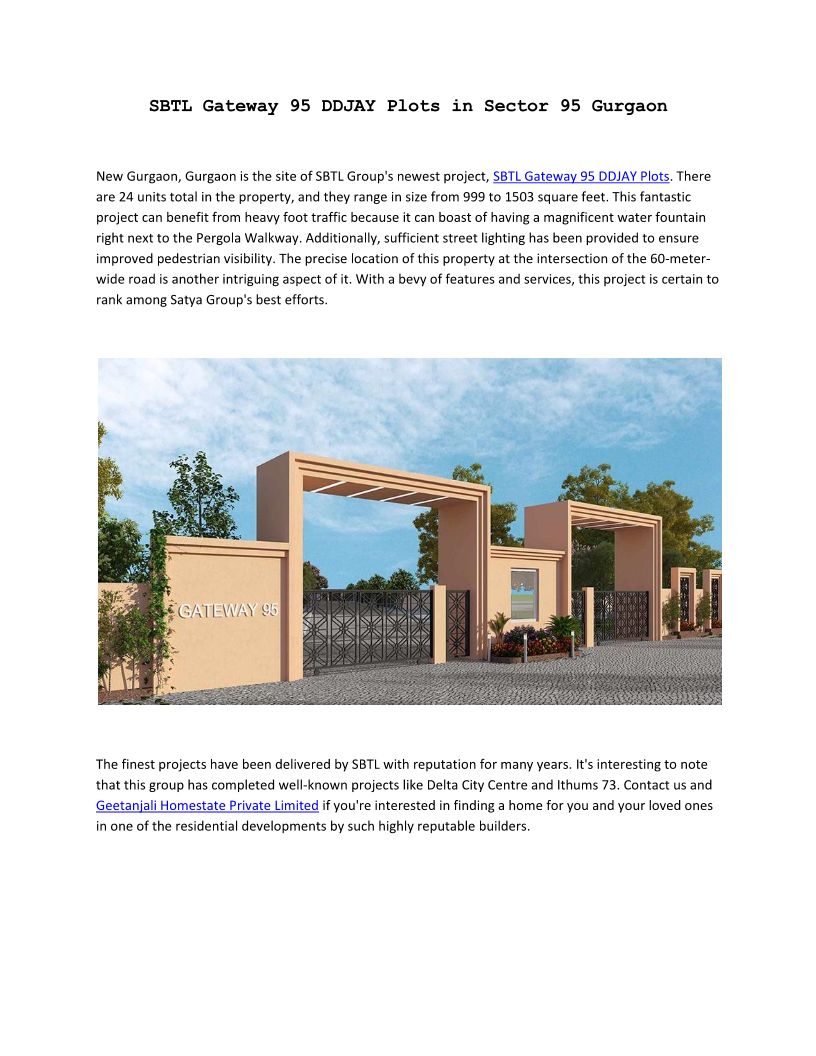 SBTL Gateway 95 DDJAY Plots in Sector 95 Gurgaon

New Gurgaon, Gurgaon is the site of SBTL Group's newest project, SBTL Gateway 95 DDJAY Plots. There are 24 units total in the property, and they range in size from 999 to 1503 square feet. This fantastic project can benefit from heavy foot traffic because it can boast of having a magnificent water fountain right next to the Pergola Walkway. Additionally, sufficient street lighting has been provided to ensure improved pedestrian visibility. The precise location of this property at the intersection of the 60-meter-wide road is another intriguing aspect of it. With a bevy of features and services, this project is certain to rank among Satya Group's best efforts.

GATEWAY 95

The finest projects have been delivered by SBTL with reputation for many years. It's interesting to note that this group has completed well-known projects like Delta City Centre and Ithums 73. Contact us and Geetanjali Homestate Private Limited if you're interested in finding a home for you and your loved ones in one of the residential developments by such highly reputable builders.